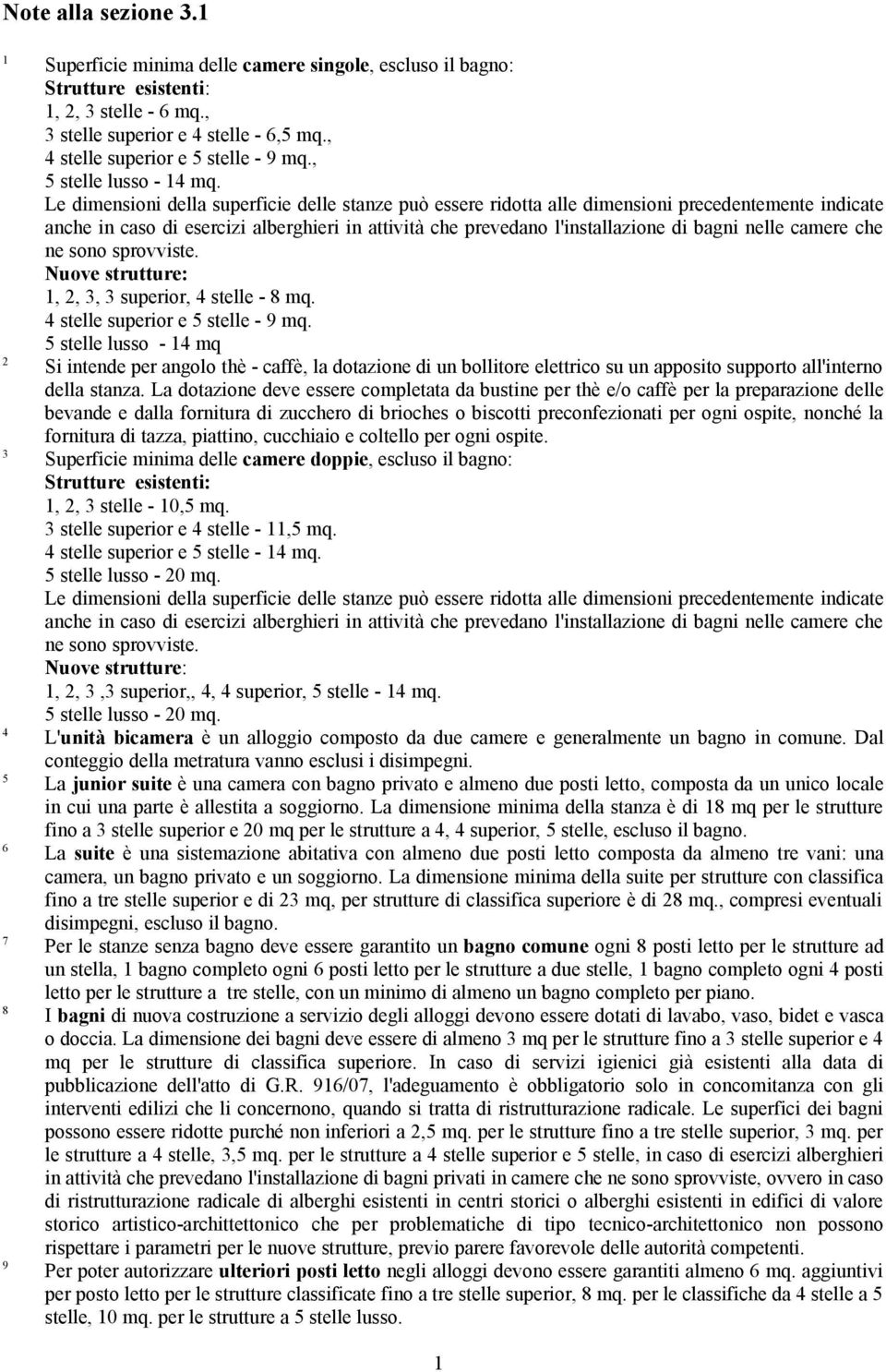 Note alla sezione 3.1

1 Superficie minima delle camere singole, escluso il bagno:
Strutture esistenti:
1, 2, 3 stelle - 6 mq.,
3 stelle superior e 4 stelle - 6,5 mq.,
4 stelle superior e 5 stelle - 9 mq.,
5 stelle lusso - 14 mq.
Le dimensioni della superficie delle stanze può essere ridotta alle dimensioni precedentemente indicate anche in caso di esercizi alberghieri in attività che prevedano l'installazione di bagni nelle camere che ne sono sprovviste.
Nuove strutture:
1, 2, 3, 3 superior, 4 stelle - 8 mq.
4 stelle superior e 5 stelle - 9 mq.
5 stelle lusso - 14 mq

2 Si intende per angolo thè - caffè, la dotazione di un bollitore elettrico su un apposito supporto all'interno della stanza. La dotazione deve essere completata da bustine per thè e/o caffè per la preparazione delle bevande e dalla fornitura di zucchero di brioches o biscotti preconfezionati per ogni ospite, nonché la fornitura di tazza, piattino, cucchiaio e coltello per ogni ospite.

3 Superficie minima delle camere doppie, escluso il bagno:
Strutture esistenti:
1, 2, 3 stelle - 10,5 mq.
3 stelle superior e 4 stelle - 11,5 mq.
4 stelle superior e 5 stelle - 14 mq.
5 stelle lusso - 20 mq.
Le dimensioni della superficie delle stanze può essere ridotta alle dimensioni precedentemente indicate anche in caso di esercizi alberghieri in attività che prevedano l'installazione di bagni nelle camere che ne sono sprovviste.
Nuove strutture:
1, 2, 3 ,3 superior,, 4, 4 superior, 5 stelle - 14 mq.
5 stelle lusso - 20 mq.

4 L'unità bicamera è un alloggio composto da due camere e generalmente un bagno in comune. Dal conteggio della metratura vanno esclusi i disimpegni.

5 La junior suite è una camera con bagno privato e almeno due posti letto, composta da un unico locale in cui una parte è allestita a soggiorno. La dimensione minima della stanza è di 18 mq per le strutture fino a 3 stelle superior e 20 mq per le strutture a 4, 4 superior, 5 stelle, escluso il bagno.

6 La suite è una sistemazione abitativa con almeno due posti letto composta da almeno tre vani: una camera, un bagno privato e un soggiorno. La dimensione minima della suite per strutture con classifica fino a tre stelle superior e di 23 mq, per strutture di classifica superiore è di 28 mq., compresi eventuali disimpegni, escluso il bagno.

7 Per le stanze senza bagno deve essere garantito un bagno comune ogni 8 posti letto per le strutture ad un stella, 1 bagno completo ogni 6 posti letto per le strutture a due stelle, 1 bagno completo ogni 4 posti letto per le strutture a tre stelle, con un minimo di almeno un bagno completo per piano.

8 I bagni di nuova costruzione a servizio degli alloggi devono essere dotati di lavabo, vaso, bidet e vasca o doccia. La dimensione dei bagni deve essere di almeno 3 mq per le strutture fino a 3 stelle superior e 4 mq per le strutture di classifica superiore. In caso di servizi igienici già esistenti alla data di pubblicazione dell'atto di G.R. 916/07, l'adeguamento è obbligatorio solo in concomitanza con gli interventi edilizi che li concernono, quando si tratta di ristrutturazione radicale. Le superfici dei bagni possono essere ridotte purché non inferiori a 2,5 mq. per le strutture fino a tre stelle superior, 3 mq. per le strutture a 4 stelle, 3,5 mq. per le strutture a 4 stelle superior e 5 stelle, in caso di esercizi alberghieri in attività che prevedano l'installazione di bagni privati in camere che ne sono sprovviste, ovvero in caso di ristrutturazione radicale di alberghi esistenti in centri storici o alberghi esistenti in edifici di valore storico artistico-architettonico che per problematiche di tipo tecnico-architettonico non possono rispettare i parametri per le nuove strutture, previo parere favorevole delle autorità competenti.

9 Per poter autorizzare ulteriori posti letto negli alloggi devono essere garantiti almeno 6 mq. aggiuntivi per posto letto per le strutture classificate fino a tre stelle superior, 8 mq. per le classifiche da 4 stelle a 5 stelle, 10 mq. per le strutture a 5 stelle lusso.

1